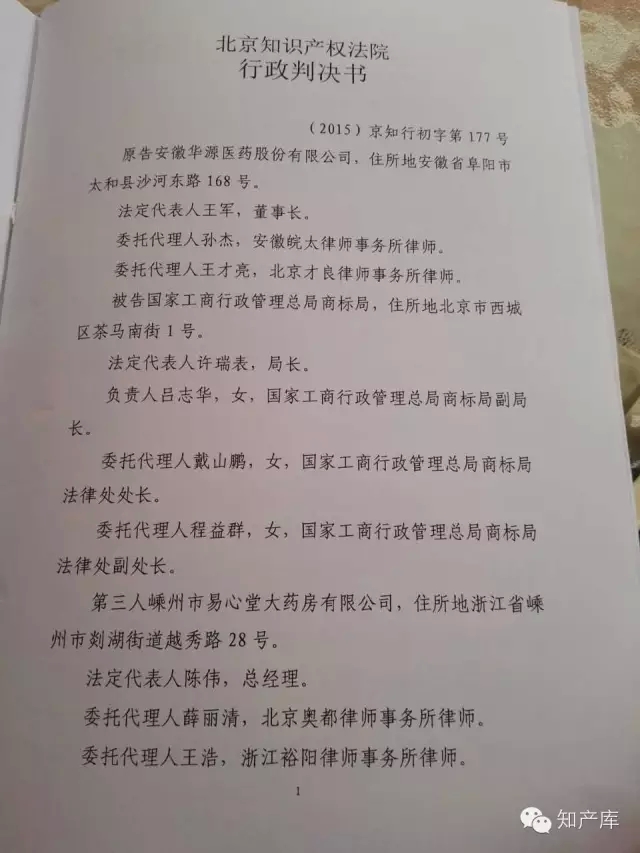 北京知识产权法院
行政判决书

（2015）京知行初字第177号

原告安徽华源医药股份有限公司，住所地安徽省阜阳市太和县沙河东路168号。

法定代表人王军，董事长。

委托代理人孙杰，安徽皖太律师事务所律师。

委托代理人王才亮，北京才良律师事务所律师。

被告国家工商行政管理总局商标局，住所地北京市西城区茶马南街1号。

法定代表人许瑞表，局长。

负责人吕志华，女，国家工商行政管理总局商标局副局长。

委托代理人戴山鹏，女，国家工商行政管理总局商标局法律处处长。

委托代理人程益群，女，国家工商行政管理总局商标局法律处副处长。

第三人嵊州市易心堂大药房有限公司，住所地浙江省嵊州市剡湖街道越秀路28号。

法定代表人陈伟，总经理。

委托代理人薛丽清，北京奥都律师事务所律师。

委托代理人王浩，浙江裕阳律师事务所律师。

1

知产库